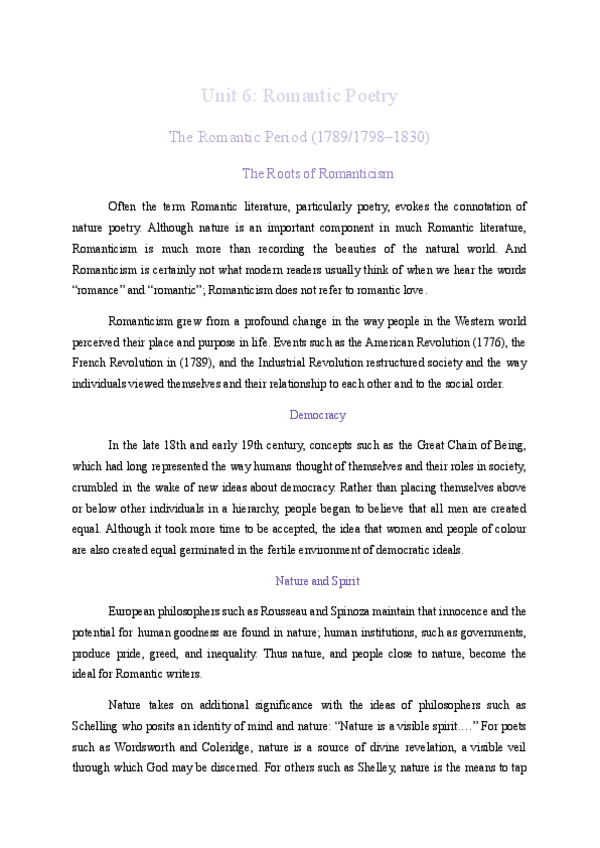 Unit 6: Romantic Poetry

The Romantic Period (1789/1798–1830)

The Roots of Romanticism

Often the term Romantic literature, particularly poetry, evokes the connotation of nature poetry. Although nature is an important component in much Romantic literature, Romanticism is much more than recording the beauties of the natural world. And Romanticism is certainly not what modern readers usually think of when we hear the words "romance" and "romantic"; Romanticism does not refer to romantic love.

Romanticism grew from a profound change in the way people in the Western world perceived their place and purpose in life. Events such as the American Revolution (1776), the French Revolution in (1789), and the Industrial Revolution restructured society and the way individuals viewed themselves and their relationship to each other and to the social order.

Democracy

In the late 18th and early 19th century, concepts such as the Great Chain of Being, which had long represented the way humans thought of themselves and their roles in society, crumbled in the wake of new ideas about democracy. Rather than placing themselves above or below other individuals in a hierarchy, people began to believe that all men are created equal. Although it took more time to be accepted, the idea that women and people of colour are also created equal germinated in the fertile environment of democratic ideals.

Nature and Spirit

European philosophers such as Rousseau and Spinoza maintain that innocence and the potential for human goodness are found in nature; human institutions, such as governments, produce pride, greed, and inequality. Thus nature, and people close to nature, become the ideal for Romantic writers.

Nature takes on additional significance with the ideas of philosophers such as Schelling who posits an identity of mind and nature: "Nature is a visible spirit…." For poets such as Wordsworth and Coleridge, nature is a source of divine revelation, a visible veil through which God may be discerned. For others such as Shelley, nature is the means to tap